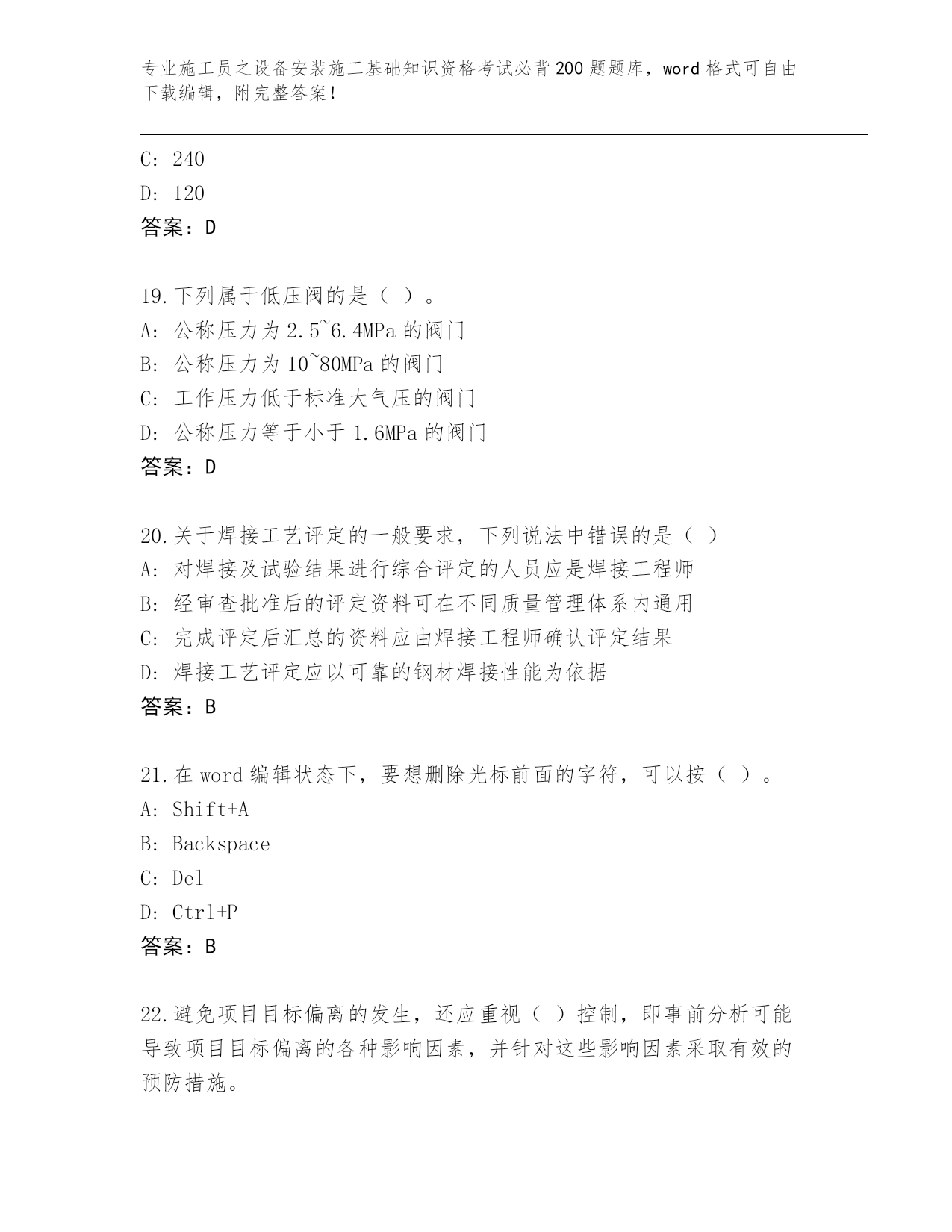 专业施工员之设备安装施工基础知识资格考试必背200题题库，word格式可自由下载编辑，附完整答案！

C: 240
D: 120
答案：D

19.下列属于低压阀的是（ ）。
A: 公称压力为2.5~6.4MPa的阀门
B: 公称压力为10~80MPa的阀门
C: 工作压力低于标准大气压的阀门
D: 公称压力等于小于1.6MPa的阀门
答案：D

20.关于焊接工艺评定的一般要求，下列说法中错误的是（ ）
A: 对焊接及试验结果进行综合评定的人员应是焊接工程师
B: 经审查批准后的评定资料可在不同质量管理体系内通用
C: 完成评定后汇总的资料应由焊接工程师确认评定结果
D: 焊接工艺评定应以可靠的钢材焊接性能为依据
答案：B

21.在word编辑状态下，要想删除光标前面的字符，可以按（ ）。
A: Shift+A
B: Backspace
C: Del
D: Ctrl+P
答案：B

22.避免项目目标偏离的发生，还应重视（ ）控制，即事前分析可能导致项目目标偏离的各种影响因素，并针对这些影响因素采取有效的预防措施。